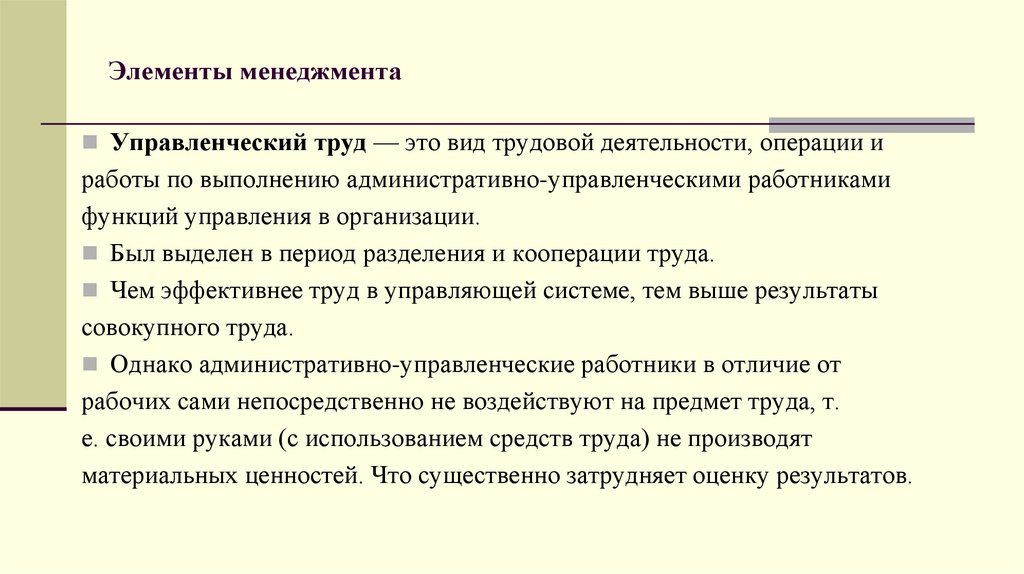 Элементы менеджмента

Управленческий труд — это вид трудовой деятельности, операции и работы по выполнению административно-управленческими работниками функций управления в организации.

Был выделен в период разделения и кооперации труда.

Чем эффективнее труд в управляющей системе, тем выше результаты совокупного труда.

Однако административно-управленческие работники в отличие от рабочих сами непосредственно не воздействуют на предмет труда, т. е. своими руками (с использованием средств труда) не производят материальных ценностей. Что существенно затрудняет оценку результатов.